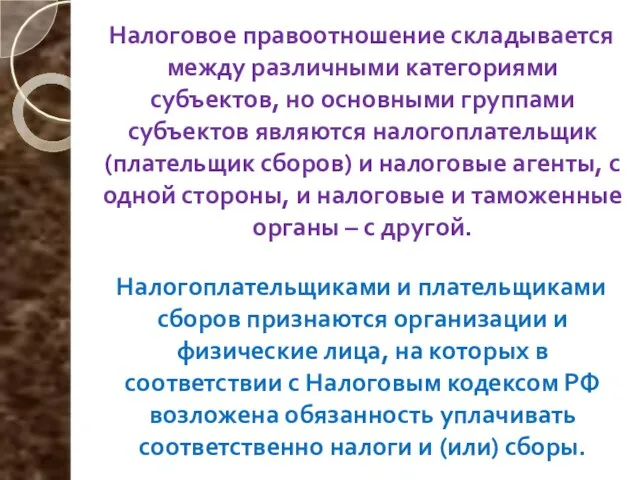 Налоговое правоотношение складывается между различными категориями субъектов, но основными группами субъектов являются налогоплательщик (плательщик сборов) и налоговые агенты, с одной стороны, и налоговые и таможенные органы – с другой.

Налогоплательщиками и плательщиками сборов признаются организации и физические лица, на которых в соответствии с Налоговым кодексом РФ возложена обязанность уплачивать соответственно налоги и (или) сборы.